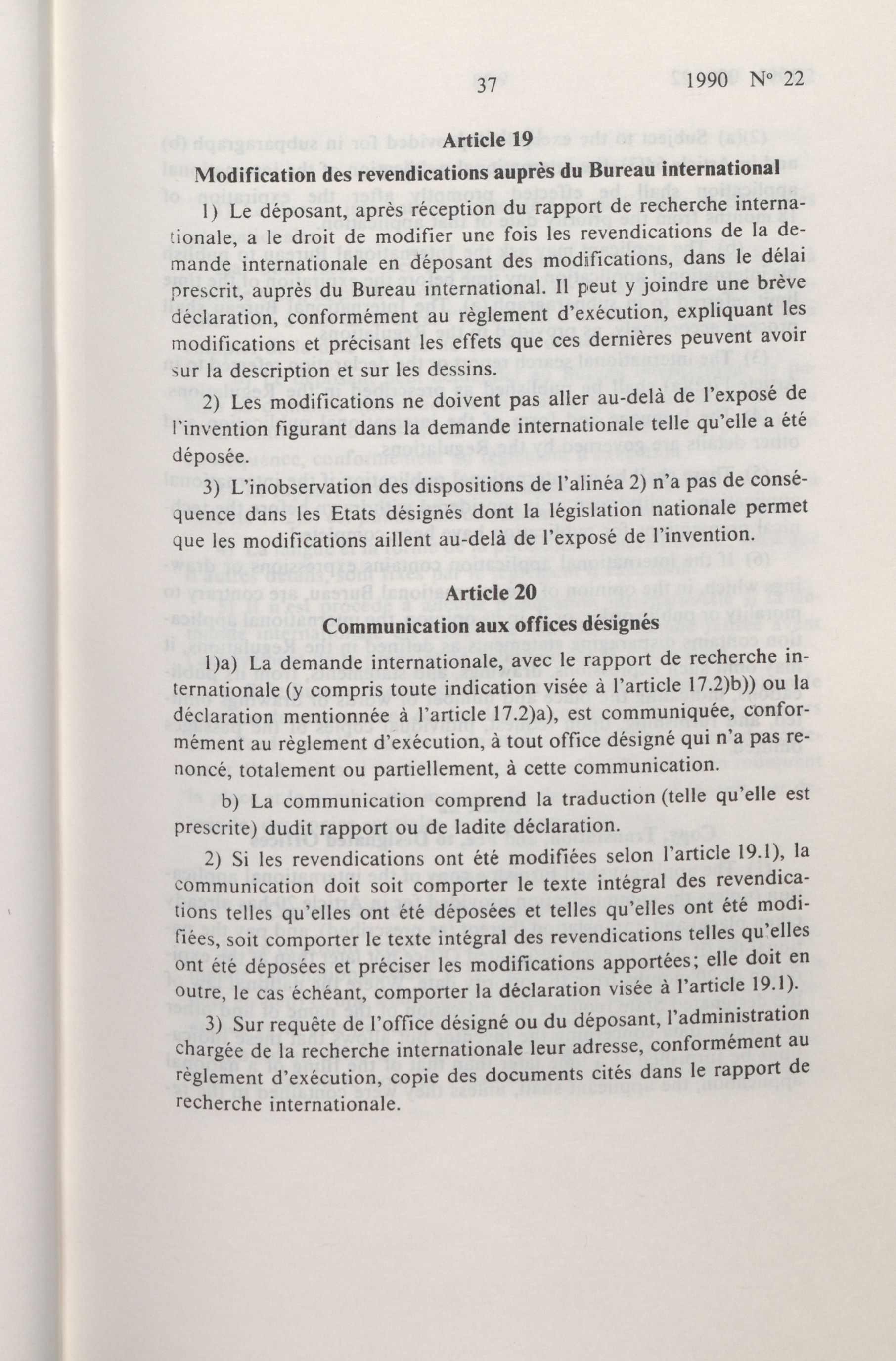 37 1990 N° 22

Article 19

Modification des revendications auprès du Bureau international

1) Le déposant, après réception du rapport de recherche internationale, a le droit de modifier une fois les revendications de la demande internationale en déposant des modifications, dans le délai prescrit, auprès du Bureau international. Il peut y joindre une brève déclaration, conformément au règlement d'exécution, expliquant les modifications et précisant les effets que ces dernières peuvent avoir sur la description et sur les dessins.

2) Les modifications ne doivent pas aller au-delà de l'exposé de l'invention figurant dans la demande internationale telle qu'elle a été déposée.

3) L'inobservation des dispositions de l'alinéa 2) n'a pas de conséquence dans les Etats désignés dont la législation nationale permet que les modifications aillent au-delà de l'exposé de l'invention.

Article 20

Communication aux offices désignés

1)a) La demande internationale, avec le rapport de recherche internationale (y compris toute indication visée à l'article 17.2)b)) ou la déclaration mentionnée à l'article 17.2)a), est communiquée, conformément au règlement d'exécution, à tout office désigné qui n'a pas renoncé, totalement ou partiellement, à cette communication.

b) La communication comprend la traduction (telle qu'elle est prescrite) dudit rapport ou de ladite déclaration.

2) Si les revendications ont été modifiées selon l'article 19.1), la communication doit soit comporter le texte intégral des revendications telles qu'elles ont été déposées et telles qu'elles ont été modifiées, soit comporter le texte intégral des revendications telles qu'elles ont été déposées et préciser les modifications apportées; elle doit en outre, le cas échéant, comporter la déclaration visée à l'article 19.1).

3) Sur requête de l'office désigné ou du déposant, l'administration chargée de la recherche internationale leur adresse, conformément au règlement d'exécution, copie des documents cités dans le rapport de recherche internationale.